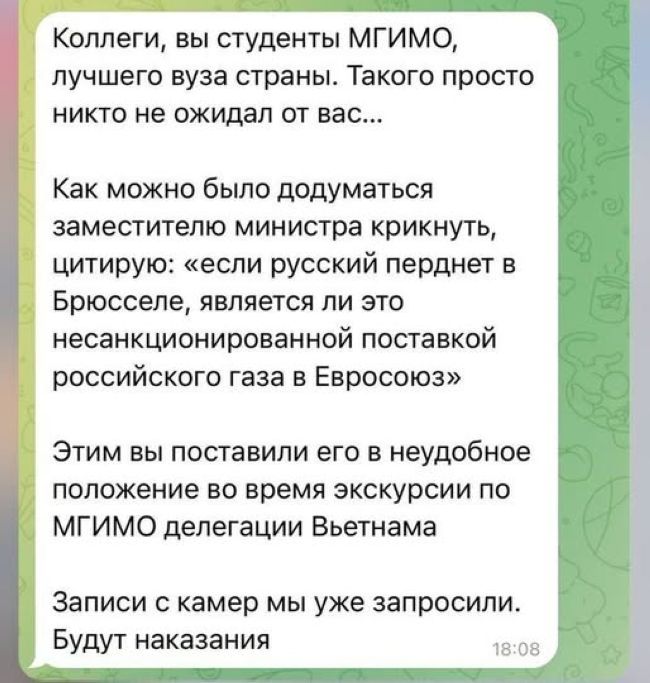 Коллеги, вы студенты МГИМО, лучшего вуза страны. Такого просто никто не ожидал от вас...

Как можно было додуматься заместителю министра крикнуть, цитирую: «если русский перднет в Брюсселе, является ли это несанкционированной поставкой российского газа в Евросоюз»

Этим вы поставили его в неудобное положение во время экскурсии по МГИМО делегации Вьетнама

Записи с камер мы уже запросили. Будут наказания

18:08